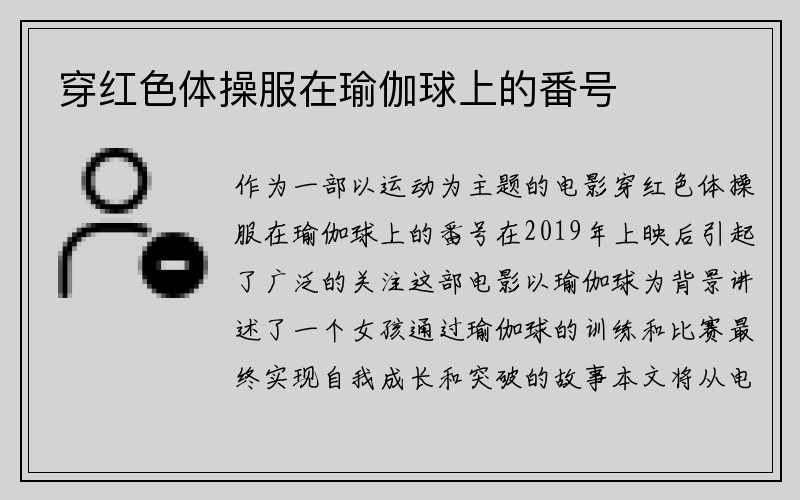 穿红色体操服在瑜伽球上的番号

作为一部以运动为主题的电影穿红色体操服在瑜伽球上的番号在2019年上映后引起了广泛的关注这部电影以瑜伽球为背景讲述了一个女孩通过瑜伽球的训练和比赛最终实现自我成长和突破的故事本文将从电